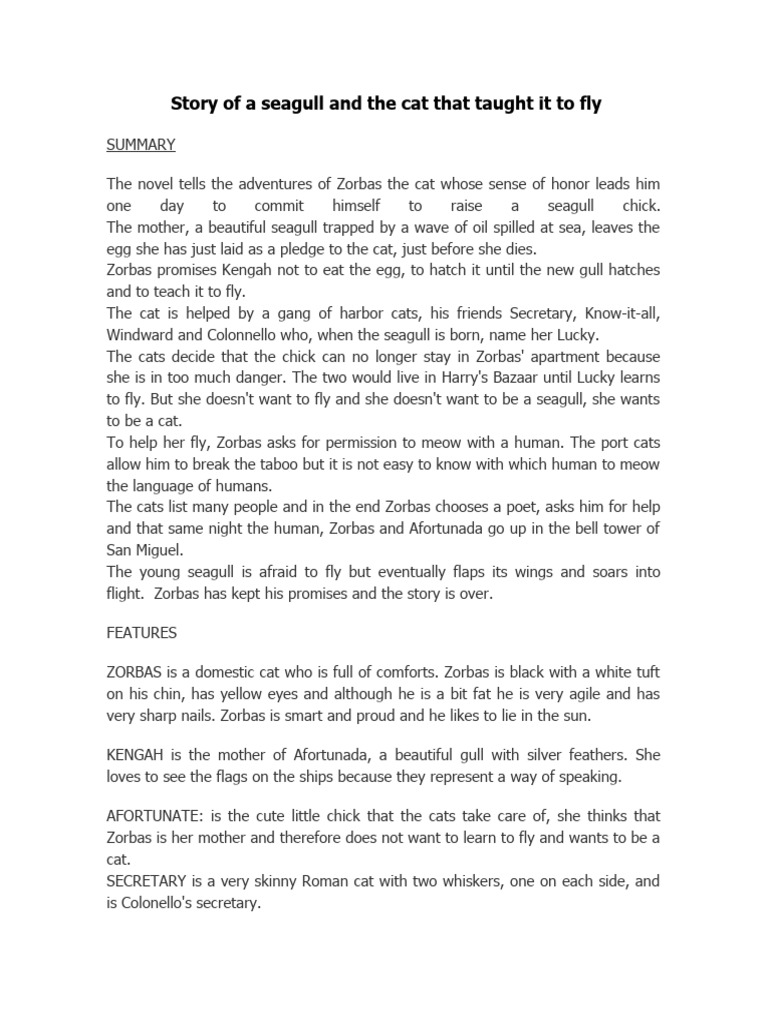 Story of a seagull and the cat that taught it to fly

SUMMARY

The novel tells the adventures of Zorbas the cat whose sense of honor leads him one day to commit himself to raise a seagull chick. The mother, a beautiful seagull trapped by a wave of oil spilled at sea, leaves the egg she has just laid as a pledge to the cat, just before she dies.
Zorbas promises Kengah not to eat the egg, to hatch it until the new gull hatches and to teach it to fly.
The cat is helped by a gang of harbor cats, his friends Secretary, Know-it-all, Windward and Colonnello who, when the seagull is born, name her Lucky.
The cats decide that the chick can no longer stay in Zorbas' apartment because she is in too much danger. The two would live in Harry's Bazaar until Lucky learns to fly. But she doesn't want to fly and she doesn't want to be a seagull, she wants to be a cat.
To help her fly, Zorbas asks for permission to meow with a human. The port cats allow him to break the taboo but it is not easy to know with which human to meow the language of humans.
The cats list many people and in the end Zorbas chooses a poet, asks him for help and that same night the human, Zorbas and Afortunada go up in the bell tower of San Miguel.
The young seagull is afraid to fly but eventually flaps its wings and soars into flight. Zorbas has kept his promises and the story is over.

FEATURES

ZORBAS is a domestic cat who is full of comforts. Zorbas is black with a white tuft on his chin, has yellow eyes and although he is a bit fat he is very agile and has very sharp nails. Zorbas is smart and proud and he likes to lie in the sun.

KENGAH is the mother of Afortunada, a beautiful gull with silver feathers. She loves to see the flags on the ships because they represent a way of speaking.

AFORTUNATE: is the cute little chick that the cats take care of, she thinks that Zorbas is her mother and therefore does not want to learn to fly and wants to be a cat.
SECRETARY is a very skinny Roman cat with two whiskers, one on each side, and is Colonello's secretary.